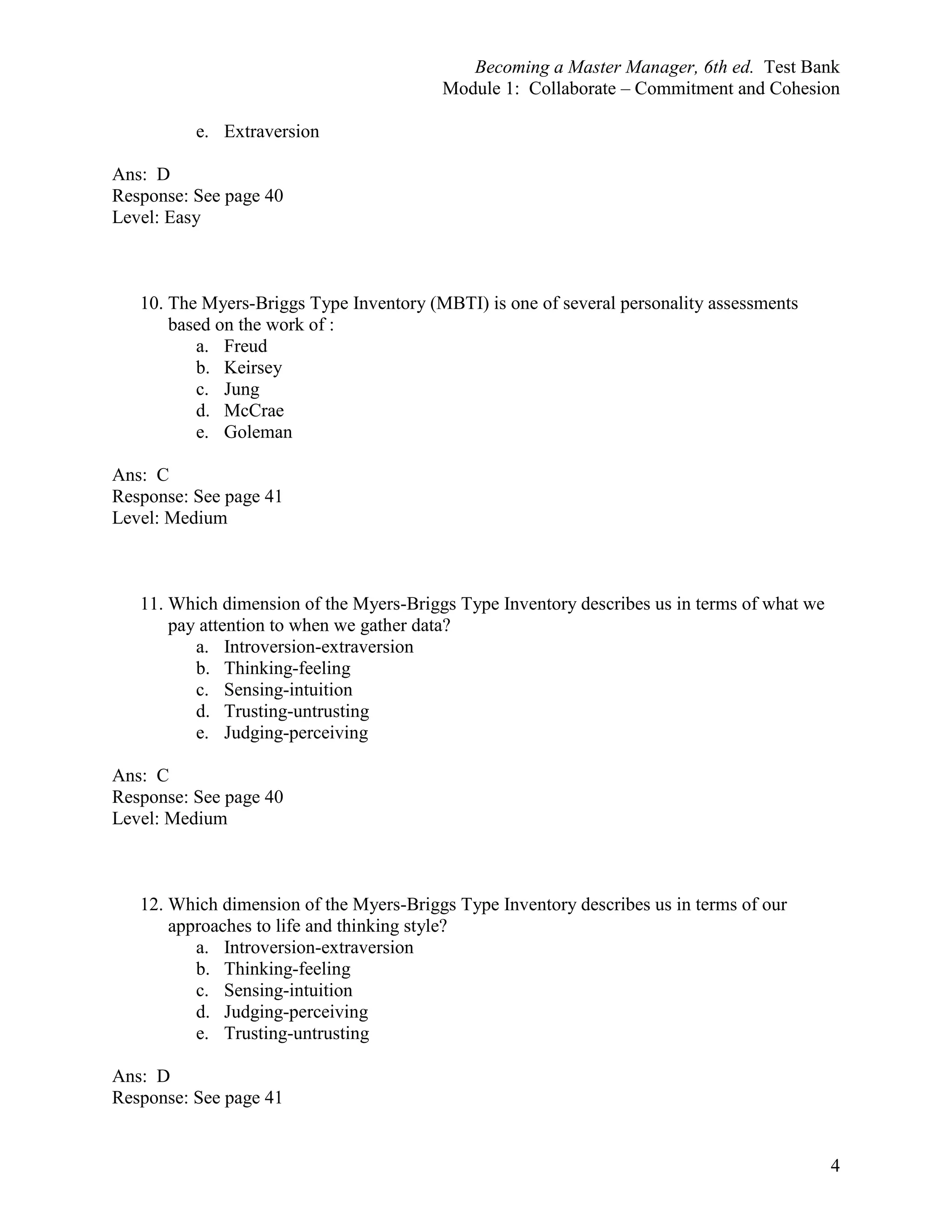 Becoming a Master Manager, 6th ed. Test Bank
Module 1: Collaborate – Commitment and Cohesion

e. Extraversion

Ans: D
Response: See page 40
Level: Easy

10. The Myers-Briggs Type Inventory (MBTI) is one of several personality assessments based on the work of :
a. Freud
b. Keirsey
c. Jung
d. McCrae
e. Goleman

Ans: C
Response: See page 41
Level: Medium

11. Which dimension of the Myers-Briggs Type Inventory describes us in terms of what we pay attention to when we gather data?
a. Introversion-extraversion
b. Thinking-feeling
c. Sensing-intuition
d. Trusting-untrusting
e. Judging-perceiving

Ans: C
Response: See page 40
Level: Medium

12. Which dimension of the Myers-Briggs Type Inventory describes us in terms of our approaches to life and thinking style?
a. Introversion-extraversion
b. Thinking-feeling
c. Sensing-intuition
d. Judging-perceiving
e. Trusting-untrusting

Ans: D
Response: See page 41

4